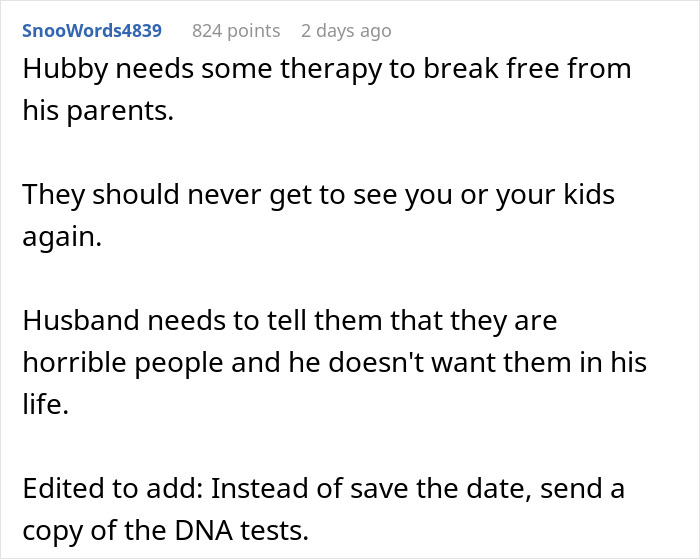 SnooWords4839 824 points 2 days ago

Hubby needs some therapy to break free from his parents.

They should never get to see you or your kids again.

Husband needs to tell them that they are horrible people and he doesn't want them in his life.

Edited to add: Instead of save the date, send a copy of the DNA tests.